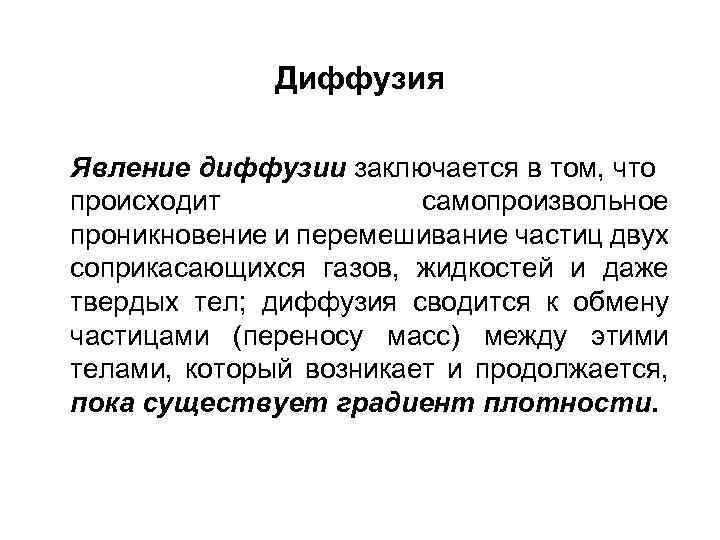 Диффузия

Явление диффузии заключается в том, что происходит самопроизвольное проникновение и перемешивание частиц двух соприкасающихся газов, жидкостей и даже твердых тел; диффузия сводится к обмену частицами (переносу масс) между этими телами, который возникает и продолжается, пока существует градиент плотности.